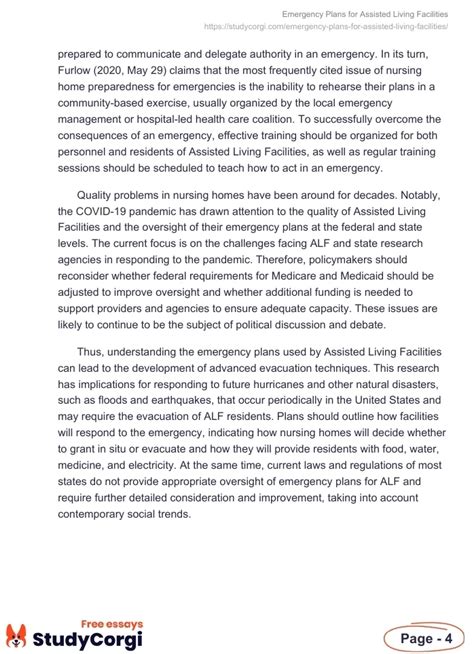 Emergency Plans for Assisted Living Facilities
https://studycorgi.com/emergency-plans-for-assisted-living-facilities/

prepared to communicate and delegate authority in an emergency. In its turn, Furlow (2020, May 29) claims that the most frequently cited issue of nursing home preparedness for emergencies is the inability to rehearse their plans in a community-based exercise, usually organized by the local emergency management or hospital-led health care coalition. To successfully overcome the consequences of an emergency, effective training should be organized for both personnel and residents of Assisted Living Facilities, as well as regular training sessions should be scheduled to teach how to act in an emergency.

Quality problems in nursing homes have been around for decades. Notably, the COVID-19 pandemic has drawn attention to the quality of Assisted Living Facilities and the oversight of their emergency plans at the federal and state levels. The current focus is on the challenges facing ALF and state research agencies in responding to the pandemic. Therefore, policymakers should reconsider whether federal requirements for Medicare and Medicaid should be adjusted to improve oversight and whether additional funding is needed to support providers and agencies to ensure adequate capacity. These issues are likely to continue to be the subject of political discussion and debate.

Thus, understanding the emergency plans used by Assisted Living Facilities can lead to the development of advanced evacuation techniques. This research has implications for responding to future hurricanes and other natural disasters, such as floods and earthquakes, that occur periodically in the United States and may require the evacuation of ALF residents. Plans should outline how facilities will respond to the emergency, indicating how nursing homes will decide whether to grant in situ or evacuate and how they will provide residents with food, water, medicine, and electricity. At the same time, current laws and regulations of most states do not provide appropriate oversight of emergency plans for ALF and require further detailed consideration and improvement, taking into account contemporary social trends.

Free essays
StudyCorgi

Page - 4